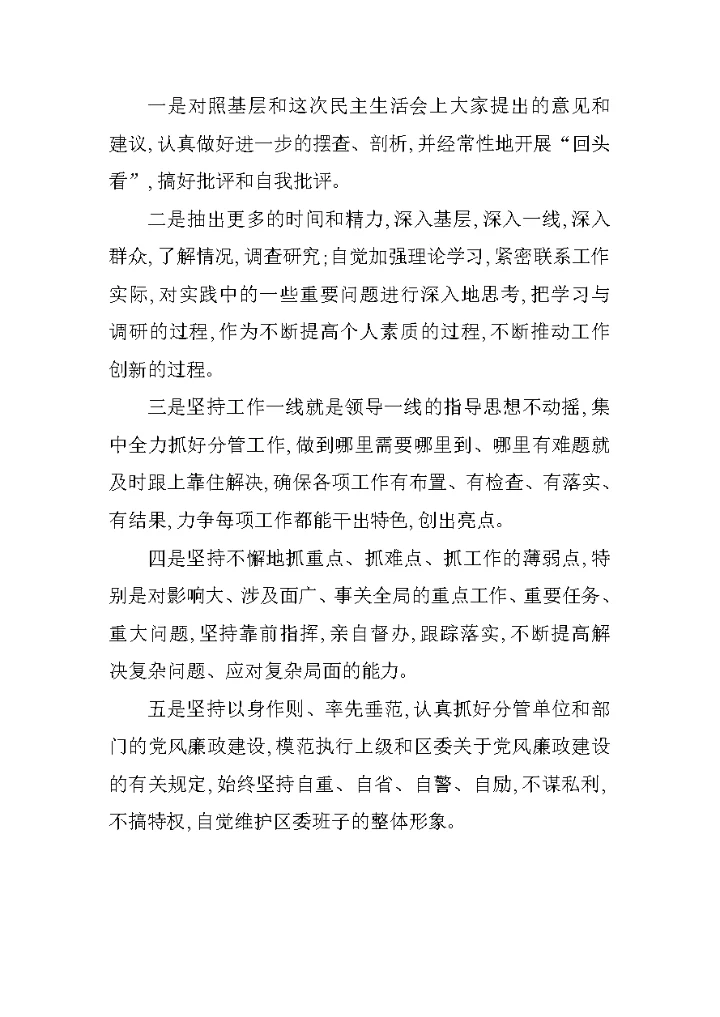 一是对照基层和这次民主生活会上大家提出的意见和建议,认真做好进一步的摆查、剖析,并经常性地开展“回头看”,搞好批评和自我批评。

二是抽出更多的时间和精力,深入基层,深入一线,深入群众,了解情况,调查研究;自觉加强理论学习,紧密联系工作实际,对实践中的一些重要问题进行深入地思考,把学习与调研的过程,作为不断提高个人素质的过程,不断推动工作创新的过程。

三是坚持工作一线就是领导一线的指导思想不动摇,集中全力抓好分管工作,做到哪里需要哪里到、哪里有难题就及时跟上靠住解决,确保各项工作有布置、有检查、有落实、有结果,力争每项工作都能干出特色,创出亮点。

四是坚持不懈地抓重点、抓难点、抓工作的薄弱点,特别是对影响大、涉及面广、事关全局的重点工作、重要任务、重大问题,坚持靠前指挥,亲自督办,跟踪落实,不断提高解决复杂问题、应对复杂局面的能力。

五是坚持以身作则、率先垂范,认真抓好分管单位和部门的党风廉政建设,模范执行上级和区委关于党风廉政建设的有关规定,始终坚持自重、自省、自警、自励,不谋私利,不搞特权,自觉维护区委班子的整体形象。